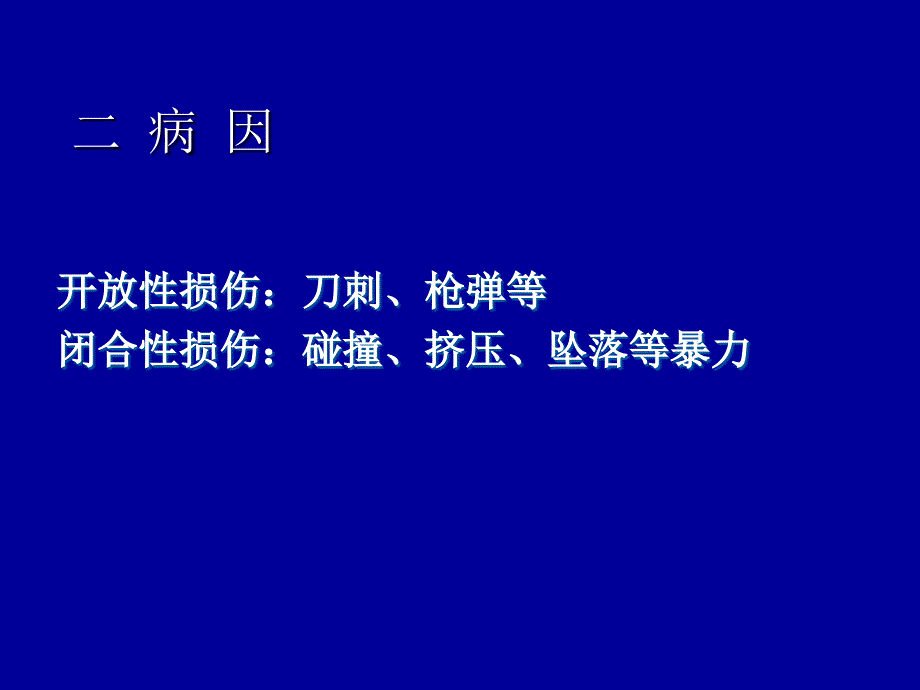 二 病 因

开放性损伤：刀刺、枪弹等
闭合性损伤：碰撞、挤压、坠落等暴力